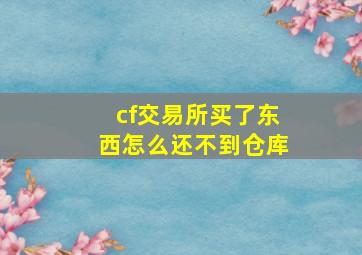 cf交易所买了东西怎么还不到仓库